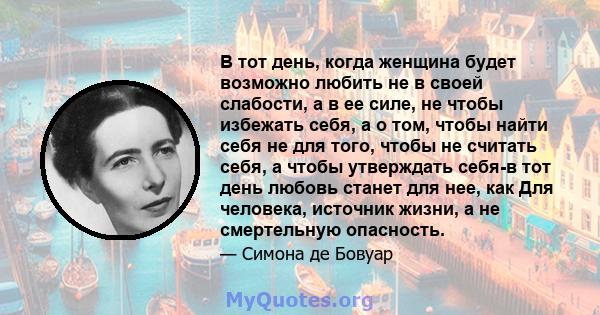 В тот день, когда женщина будет возможно любить не в своей слабости, а в ее силе, не чтобы избежать себя, а о том, чтобы найти себя не для того, чтобы не считать себя, а чтобы утверждать себя-в тот день любовь станет для нее, как Для человека, источник жизни, а не смертельную опасность.
— Симона де Бовуар

MyQuotes.org